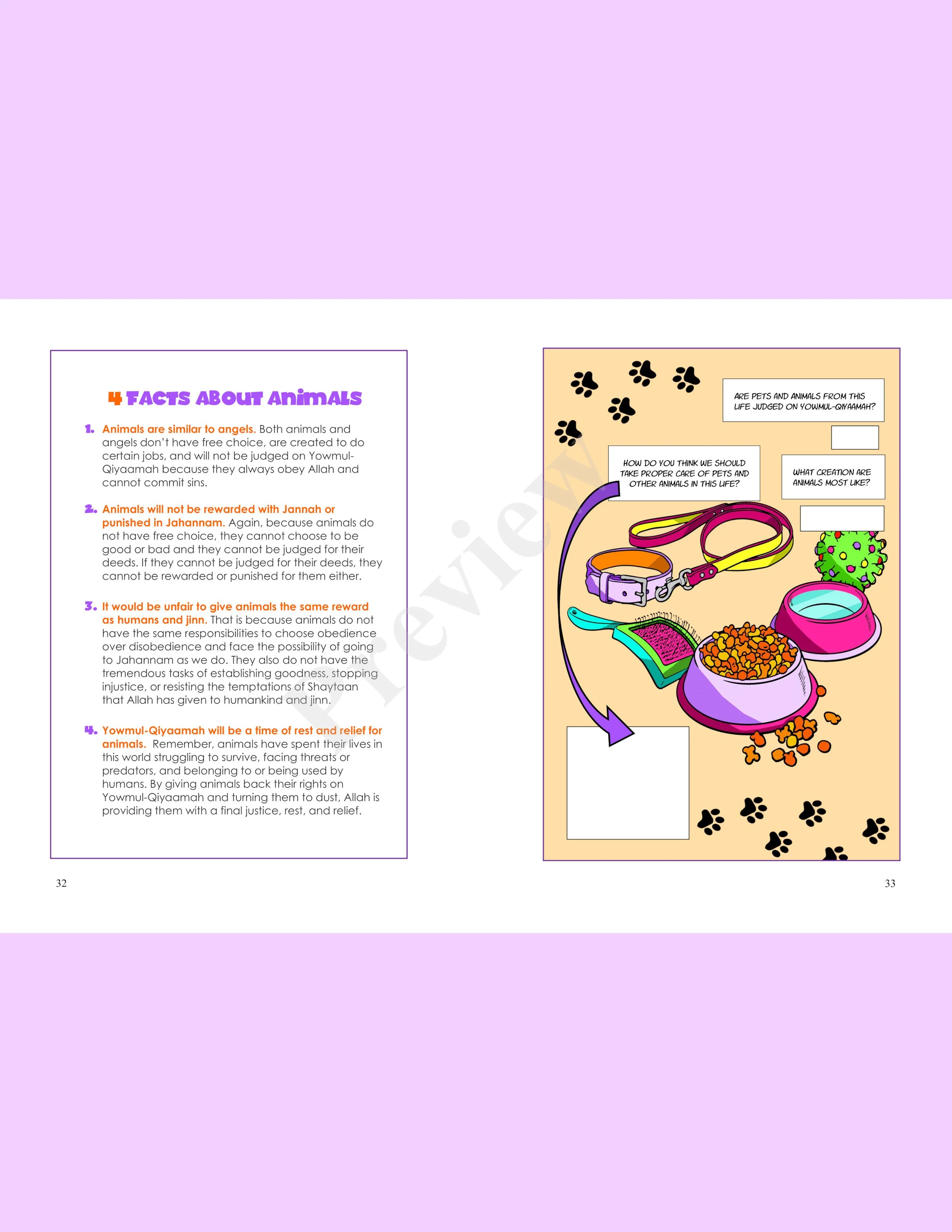 4 FACTS ABOUT ANIMALS

1. Animals are similar to angels. Both animals and angels don't have free choice, are created to do certain jobs, and will not be judged on Yowmul-Qiyaamah because they always obey Allah and cannot commit sins.

2. Animals will not be rewarded with Jannah or punished in Jahannam. Again, because animals do not have free choice, they cannot choose to be good or bad and they cannot be judged for their deeds. If they cannot be judged for their deeds, they cannot be rewarded or punished for them either.

3. It would be unfair to give animals the same reward as humans and jinn. That is because animals do not have the same responsibilities to choose obedience over disobedience and face the possibility of going to Jahannam as we do. They also do not have the tremendous tasks of establishing goodness, stopping injustice, or resisting the temptations of Shaytaan that Allah has given to humankind and jinn.

4. Yowmul-Qiyaamah will be a time of rest and relief for animals. Remember, animals have spent their lives in this world struggling to survive, facing threats or predators, and belonging to or being used by humans. By giving animals back their rights on Yowmul-Qiyaamah and turning them to dust, Allah is providing them with a final justice, rest, and relief.

32

ARE PETS AND ANIMALS FROM THIS LIFE JUDGED ON YOWMUL-QIYAAMAH?

HOW DO YOU THINK WE SHOULD TAKE PROPER CARE OF PETS AND OTHER ANIMALS IN THIS LIFE?

WHAT CREATION ARE ANIMALS MOST LIKE?

33

Preview